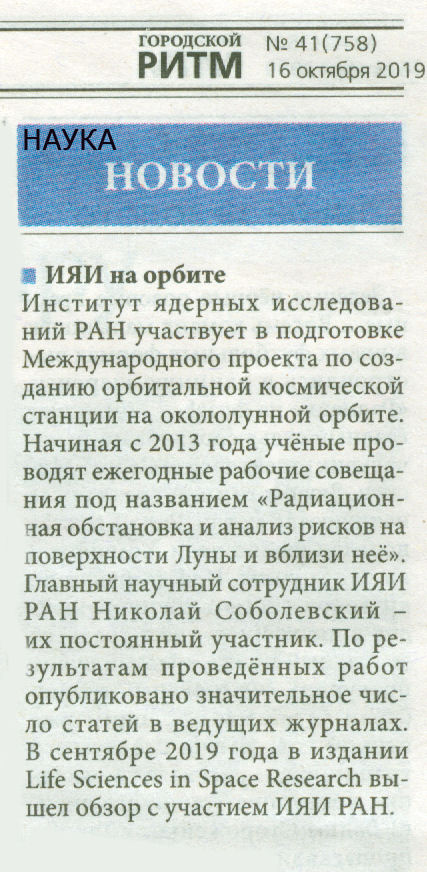 ГОРОДСКОЙ
РИТМ
№ 41(758)
16 октября 2019

НАУКА
НОВОСТИ

ИЯИ на орбите
Институт ядерных исследований РАН участвует в подготовке Международного проекта по созданию орбитальной космической станции на окололунной орбите. Начиная с 2013 года учёные проводят ежегодные рабочие совещания под названием «Радиационная обстановка и анализ рисков на поверхности Луны и вблизи неё». Главный научный сотрудник ИЯИ РАН Николай Соболевский – их постоянный участник. По результатам проведённых работ опубликовано значительное число статей в ведущих журналах. В сентябре 2019 года в издании Life Sciences in Space Research вышел обзор с участием ИЯИ РАН.